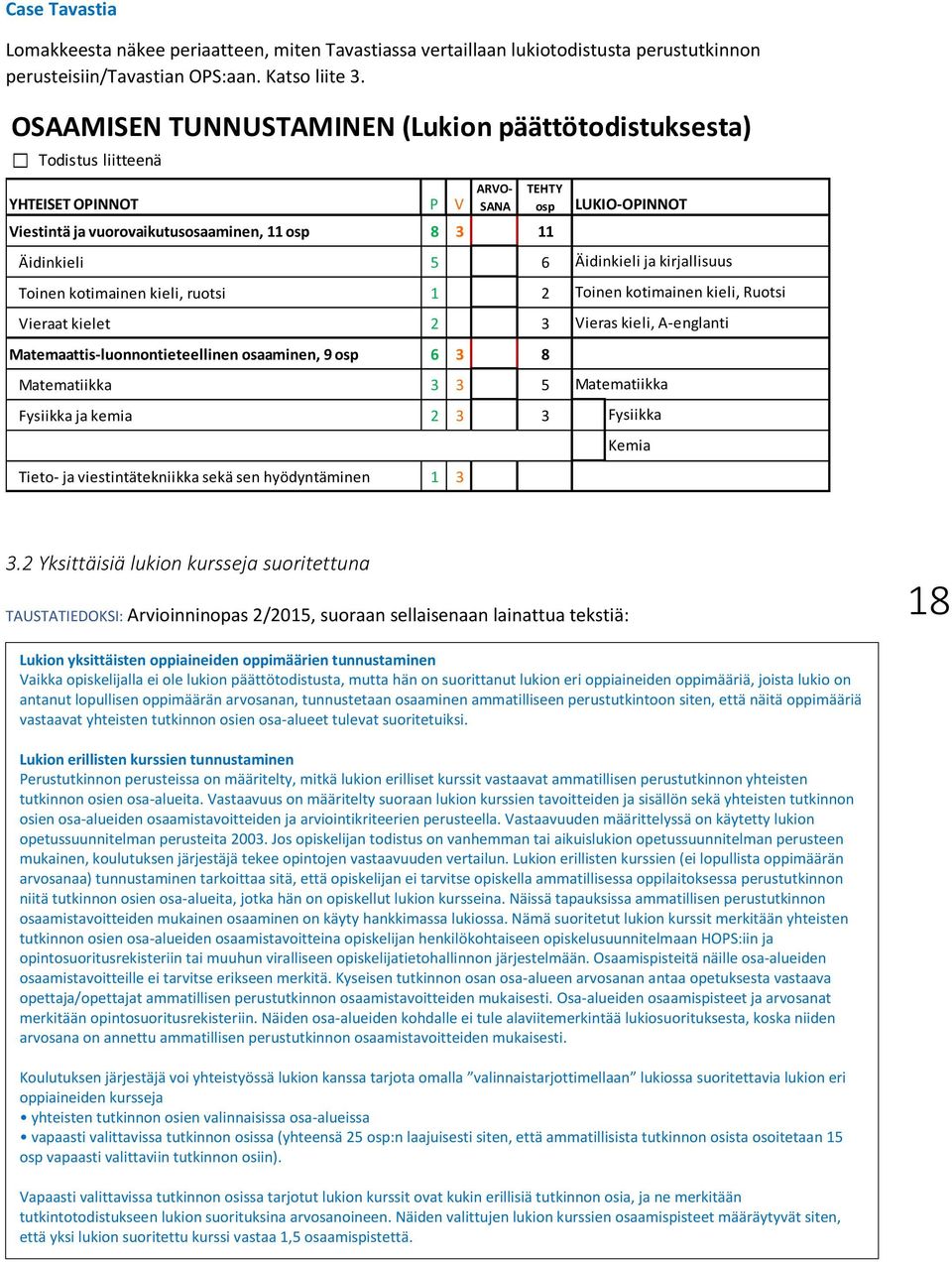 Case Tavastia

Lomakkeesta näkee periaatteen, miten Tavastiassa vertaillaan lukiotodistusta perustutkinnon perusteisiin/Tavastian OPS:aan. Katso liite 3.

OSAAMISEN TUNNUSTAMINEN (Lukion päättötodistuksesta)

Todistus liitteenä

| YHTEISET OPINNOT | P | V | ARVO-SANA | TEHTY osp | LUKIO-OPINNOT |
|---|---|---|---|---|---|
| Viestintä ja vuorovaikutusosaaminen, 11 osp | 8 | 3 | | 11 | |
| Äidinkieli | 5 | | | 6 | Äidinkieli ja kirjallisuus |
| Toinen kotimainen kieli, ruotsi | 1 | | | 2 | Toinen kotimainen kieli, Ruotsi |
| Vieraat kielet | 2 | | | 3 | Vieras kieli, A-englanti |
| Matemaattis-luonnontieteellinen osaaminen, 9 osp | 6 | 3 | | 8 | |
| Matematiikka | 3 | 3 | | 5 | Matematiikka |
| Fysiikka ja kemia | 2 | 3 | | 3 | Fysiikka |
| | | | | | Kemia |
| Tieto- ja viestintätekniikka sekä sen hyödyntäminen | 1 | 3 | | | |

3.2 Yksittäisiä lukion kursseja suoritettuna

TAUSTATIEDOKSI: Arvioinninopas 2/2015, suoraan sellaisenaan lainattua tekstiä:

18

Lukion yksittäisten oppiaineiden oppimäärien tunnustaminen
Vaikka opiskelijalla ei ole lukion päättötodistusta, mutta hän on suorittanut lukion eri oppiaineiden oppimääriä, joista lukio on antanut lopullisen oppimäärän arvosanan, tunnustetaan osaaminen ammatilliseen perustutkintoon siten, että näitä oppimääriä vastaavat yhteisten tutkinnon osien osa-alueet tulevat suoritetuiksi.

Lukion erillisten kurssien tunnustaminen
Perustutkinnon perusteissa on määritelty, mitkä lukion erilliset kurssit vastaavat ammatillisen perustutkinnon yhteisten tutkinnon osien osa-alueita. Vastaavuus on määritelty suoraan lukion kurssien tavoitteiden ja sisällön sekä yhteisten tutkinnon osien osa-alueiden osaamistavoitteiden ja arviointikriteerien perusteella. Vastaavuuden määrittelyssä on käytetty lukion opetussuunnitelman perusteita 2003. Jos opiskelijan todistus on vanhemman tai aikuislukion opetussuunnitelman perusteen mukainen, koulutuksen järjestäjä tekee opintojen vastaavuuden vertailun. Lukion erillisten kurssien (ei lopullista oppimäärän arvosanaa) tunnustaminen tarkoittaa sitä, että opiskelijan ei tarvitse opiskella ammatillisessa oppilaitoksessa perustutkinnon niitä tutkinnon osien osa-alueita, jotka hän on opiskellut lukion kursseina. Näissä tapauksissa ammatillisen perustutkinnon osaamistavoitteiden mukainen osaaminen on käyty hankkimassa lukiossa. Nämä suoritetut lukion kurssit merkitään yhteisten tutkinnon osien osa-alueiden osaamistavoitteina opiskelijan henkilökohtaiseen opiskelusuunnitelmaan HOPS:iin ja opintosuoritusrekisteriin tai muuhun viralliseen opiskelijatietohallinnon järjestelmään. Osaamispisteitä näille osa-alueiden osaamistavoitteille ei tarvitse erikseen merkitä. Kyseisen tutkinnon osan osa-alueen arvosanan antaa opetuksesta vastaava opettaja/opettajat ammatillisen perustutkinnon osaamistavoitteiden mukaisesti. Osa-alueiden osaamispisteet ja arvosanat merkitään opintosuoritusrekisteriin. Näiden osa-alueiden kohdalle ei tule alaviitemerkintää lukiosuorituksesta, koska niiden arvosana on annettu ammatillisen perustutkinnon osaamistavoitteiden mukaisesti.

Koulutuksen järjestäjä voi yhteistyössä lukion kanssa tarjota omalla ”valinnaistarjottimellaan” lukiossa suoritettavia lukion eri oppiaineiden kursseja
• yhteisten tutkinnon osien valinnaisissa osa-alueissa
• vapaasti valittavissa tutkinnon osissa (yhteensä 25 osp:n laajuisesti siten, että ammatillisista tutkinnon osista osoitetaan 15 osp vapaasti valittaviin tutkinnon osiin).

Vapaasti valittavissa tutkinnon osissa tarjotut lukion kurssit ovat kukin erillisiä tutkinnon osia, ja ne merkitään tutkintotodistukseen lukion suorituksina arvosanoineen. Näiden valittujen lukion kurssien osaamispisteet määräytyvät siten, että yksi lukion suoritettu kurssi vastaa 1,5 osaamispistettä.